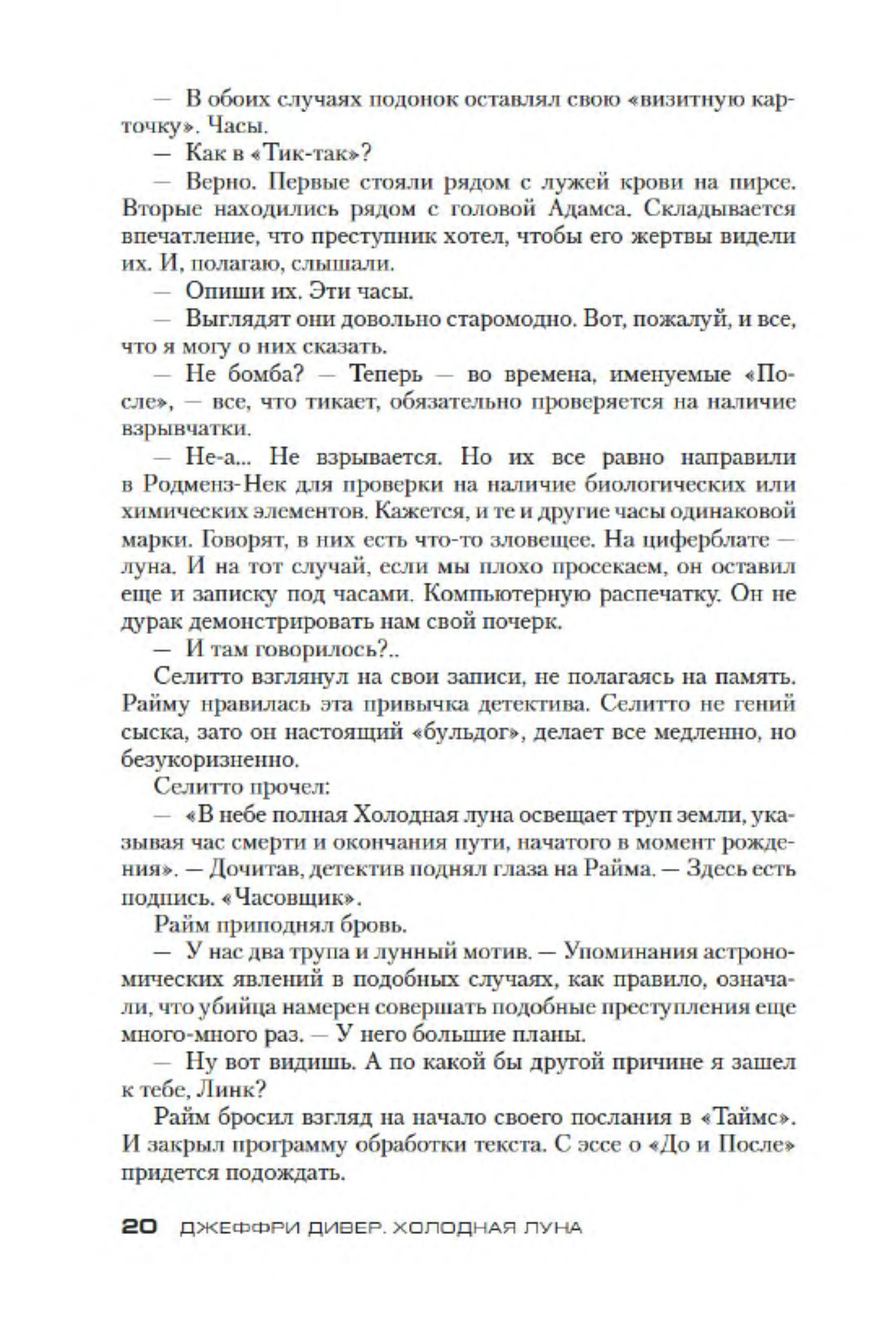 — В обоих случаях подонок оставлял свою «визитную карточку». Часы.

— Как в «Тик-так»?

— Верно. Первые стояли рядом с лужей крови на пирсе. Вторые находились рядом с головой Адамса. Складывается впечатление, что преступник хотел, чтобы его жертвы видели их. И, полагаю, слышали.

— Опиши их. Эти часы.

— Выглядят они довольно старомодно. Вот, пожалуй, и все, что я могу о них сказать.

— Не бомба? — Теперь — во времена, именуемые «После», — все, что тикает, обязательно проверяется на наличие взрывчатки.

— Не-а... Не взрывается. Но их все равно направили в Родменз-Нек для проверки на наличие биологических или химических элементов. Кажется, и те и другие часы одинаковой марки. Говорят, в них есть что-то зловещее. На циферблате — луна. И на тот случай, если мы плохо просекаем, он оставил еще и записку под часами. Компьютерную распечатку. Он не дурак демонстрировать нам свой почерк.

— И там говорилось?..

Селитто взглянул на свои записи, не полагаясь на память. Райму нравилась эта привычка детектива. Селитто не гений сыска, зато он настоящий «бульдог», делает все медленно, но безукоризненно.

Селитто прочел:

— «В небе полная Холодная луна освещает труп земли, указывая час смерти и окончания пути, начатого в момент рождения». — Дочитав, детектив поднял глаза на Райма. — Здесь есть подпись. «Часовщик».

Райм приподнял бровь.

— У нас два трупа и лунный мотив. — Упоминания астрономических явлений в подобных случаях, как правило, означали, что убийца намерен совершать подобные преступления еще много-много раз. — У него большие планы.

— Ну вот видишь. А по какой бы другой причине я зашел к тебе, Линк?

Райм бросил взгляд на начало своего послания в «Таймс». И закрыл программу обработки текста. С эссе о «До и После» придется подождать.

20 ДЖЕФФРИ ДИВЕР. ХОЛОДНАЯ ЛУНА